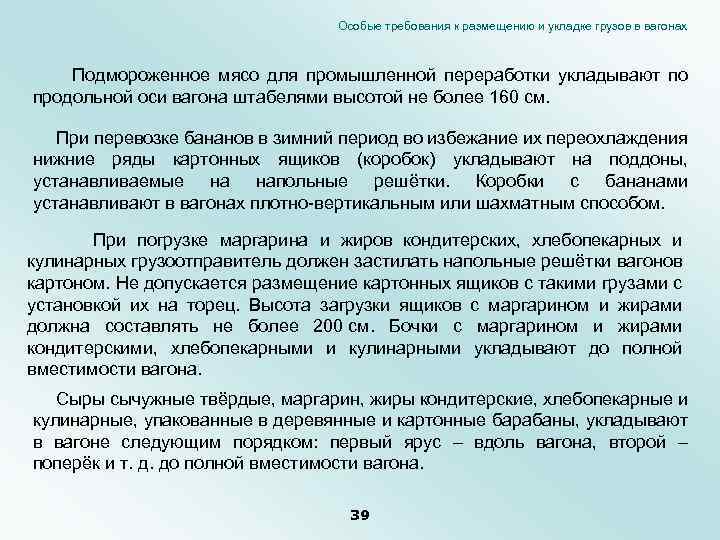 Особые требования к размещению и укладке грузов в вагонах

Подмороженное мясо для промышленной переработки укладывают по продольной оси вагона штабелями высотой не более 160 см.

При перевозке бананов в зимний период во избежание их переохлаждения нижние ряды картонных ящиков (коробок) укладывают на поддоны, устанавливаемые на напольные решётки. Коробки с бананами устанавливают в вагонах плотно-вертикальным или шахматным способом.

При погрузке маргарина и жиров кондитерских, хлебопекарных и кулинарных грузоотправитель должен застилать напольные решётки вагонов картоном. Не допускается размещение картонных ящиков с такими грузами с установкой их на торец. Высота загрузки ящиков с маргарином и жирами должна составлять не более 200 см. Бочки с маргарином и жирами кондитерскими, хлебопекарными и кулинарными укладывают до полной вместимости вагона.

Сыры сычужные твёрдые, маргарин, жиры кондитерские, хлебопекарные и кулинарные, упакованные в деревянные и картонные барабаны, укладывают в вагоне следующим порядком: первый ярус – вдоль вагона, второй – поперёк и т. д. до полной вместимости вагона.

39